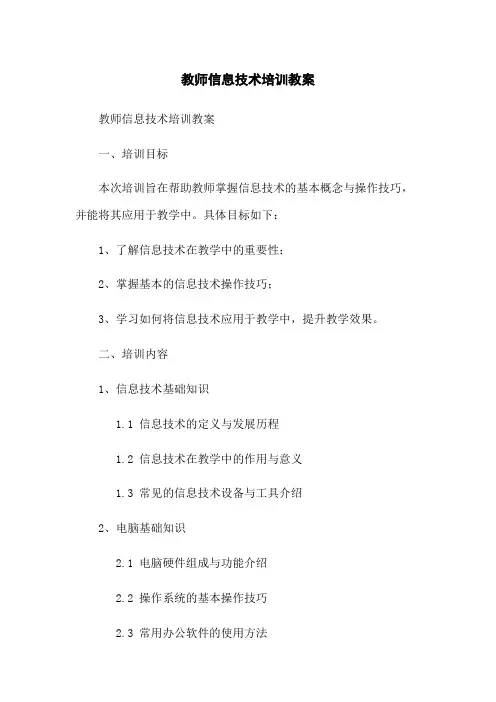 教师信息技术培训教案

教师信息技术培训教案

一、培训目标

本次培训旨在帮助教师掌握信息技术的基本概念与操作技巧，并能将其应用于教学中。具体目标如下：

1、了解信息技术在教学中的重要性；

2、掌握基本的信息技术操作技巧；

3、学习如何将信息技术应用于教学中，提升教学效果。

二、培训内容

1、信息技术基础知识

1.1 信息技术的定义与发展历程

1.2 信息技术在教学中的作用与意义

1.3 常见的信息技术设备与工具介绍

2、电脑基础知识

2.1 电脑硬件组成与功能介绍

2.2 操作系统的基本操作技巧

2.3 常用办公软件的使用方法